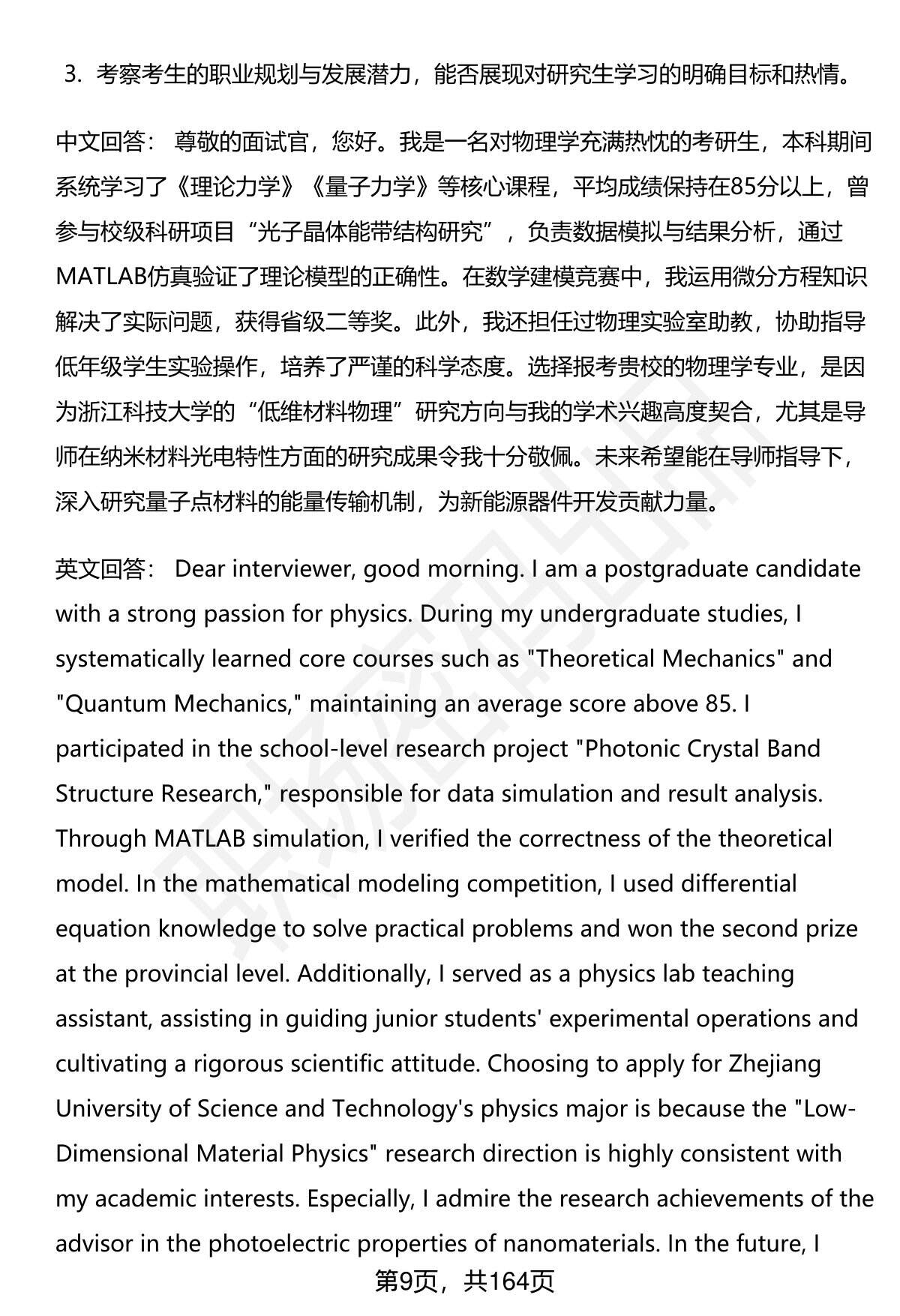 3. 考察考生的职业规划与发展潜力，能否展现对研究生学习的明确目标和热情。

中文回答： 尊敬的面试官，您好。我是一名对物理学充满热忱的考研生，本科期间系统学习了《理论力学》《量子力学》等核心课程，平均成绩保持在85分以上，曾参与校级科研项目“光子晶体能带结构研究”，负责数据模拟与结果分析，通过MATLAB仿真验证了理论模型的正确性。在数学建模竞赛中，我运用微分方程知识解决了实际问题，获得省级二等奖。此外，我还担任过物理实验室助教，协助指导低年级学生实验操作，培养了严谨的科学态度。选择报考贵校的物理学专业，是因为浙江科技大学的“低维材料物理”研究方向与我的学术兴趣高度契合，尤其是导师在纳米材料光电特性方面的研究成果令我十分敬佩。未来希望能在导师指导下，深入研究量子点材料的能量传输机制，为新能源器件开发贡献力量。

英文回答： Dear interviewer, good morning. I am a postgraduate candidate with a strong passion for physics. During my undergraduate studies, I systematically learned core courses such as "Theoretical Mechanics" and "Quantum Mechanics," maintaining an average score above 85. I participated in the school-level research project "Photonic Crystal Band Structure Research," responsible for data simulation and result analysis. Through MATLAB simulation, I verified the correctness of the theoretical model. In the mathematical modeling competition, I used differential equation knowledge to solve practical problems and won the second prize at the provincial level. Additionally, I served as a physics lab teaching assistant, assisting in guiding junior students' experimental operations and cultivating a rigorous scientific attitude. Choosing to apply for Zhejiang University of Science and Technology's physics major is because the "Low-Dimensional Material Physics" research direction is highly consistent with my academic interests. Especially, I admire the research achievements of the advisor in the photoelectric properties of nanomaterials. In the future, I

第9页，共164页